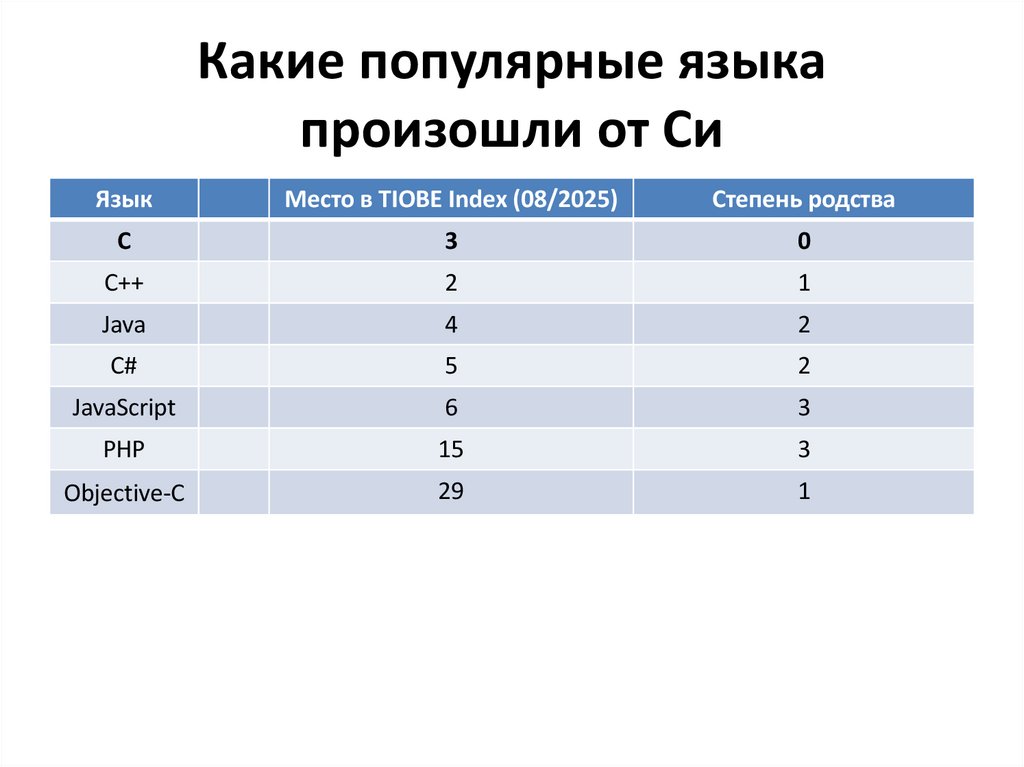 Какие популярные языка произошли от Си

| Язык | | Место в TIOBE Index (08/2025) | Степень родства |
|---|---|---|---|
| C | | 3 | 0 |
| C++ | | 2 | 1 |
| Java | | 4 | 2 |
| C# | | 5 | 2 |
| JavaScript | | 6 | 3 |
| PHP | | 15 | 3 |
| Objective-C | | 29 | 1 |